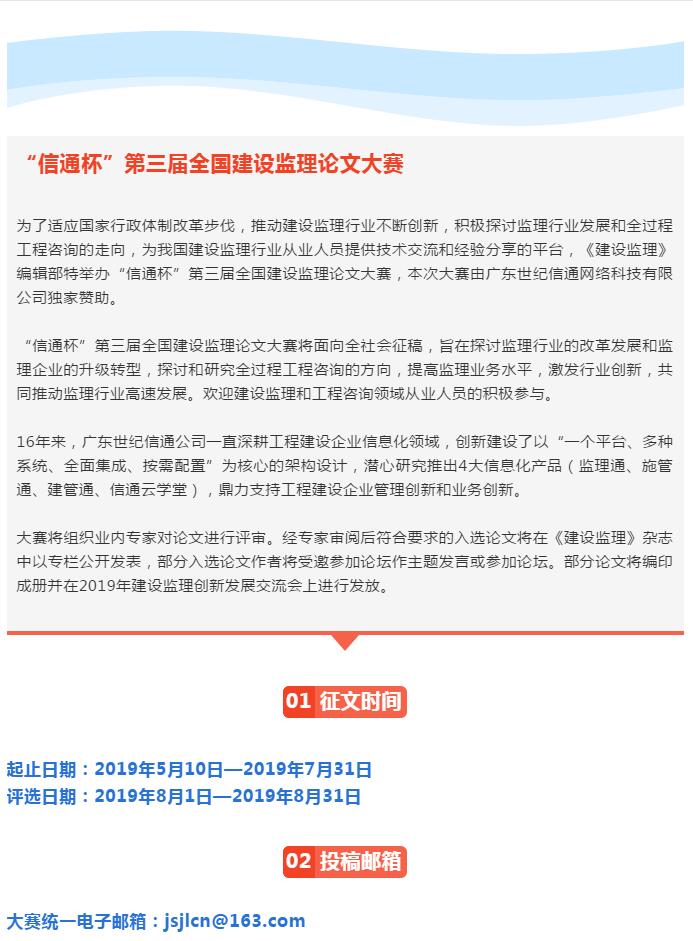 “信通杯”第三届全国建设监理论文大赛

为了适应国家行政体制改革步伐，推动建设监理行业不断创新，积极探讨监理行业发展和全过程工程咨询的走向，为我国建设监理行业从业人员提供技术交流和经验分享的平台，《建设监理》编辑部特举办“信通杯”第三届全国建设监理论文大赛，本次大赛由广东世纪信通网络科技有限公司独家赞助。

“信通杯”第三届全国建设监理论文大赛将面向全社会征稿，旨在探讨监理行业的改革发展和监理企业的升级转型，探讨和研究全过程工程咨询的方向，提高监理业务水平，激发行业创新，共同推动监理行业高速发展。欢迎建设监理和工程咨询领域从业人员的积极参与。

16年来，广东世纪信通公司一直深耕工程建设企业信息化领域，创新建设了以“一个平台、多种系统、全面集成、按需配置”为核心的架构设计，潜心研究推出4大信息化产品（监理通、施管通、建管通、信通云学堂），鼎力支持工程建设企业管理创新和业务创新。

大赛将组织业内专家对论文进行评审。经专家审阅后符合要求的入选论文将在《建设监理》杂志中以专栏公开发表，部分入选论文作者将受邀参加论坛作主题发言或参加论坛。部分论文将编印成册并在2019年建设监理创新发展交流会上进行发放。

01 征文时间

起止日期：2019年5月10日—2019年7月31日
评选日期：2019年8月1日—2019年8月31日

02 投稿邮箱

大赛统一电子邮箱：jsjlcn@163.com